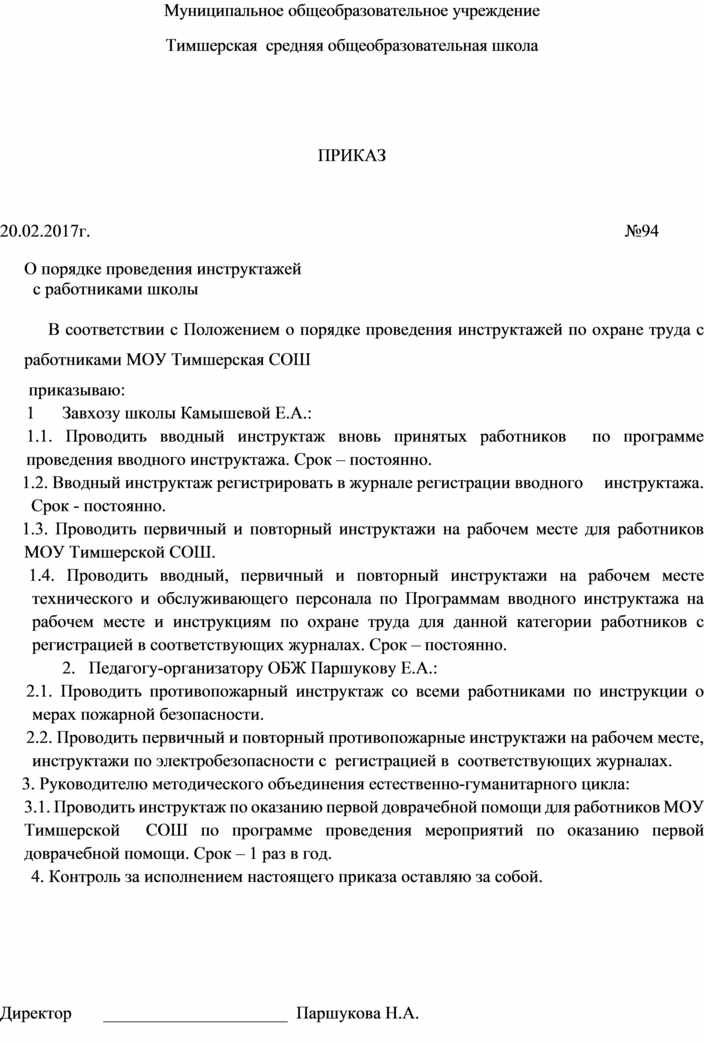 Муниципальное общеобразовательное учреждение

Тимшерская средняя общеобразовательная школа

ПРИКАЗ

20.02.2017г. №94

О порядке проведения инструктажей
с работниками школы

В соответствии с Положением о порядке проведения инструктажей по охране труда с работниками МОУ Тимшерская СОШ

приказываю:

1 Завхозу школы Камышевой Е.А.:

1.1. Проводить вводный инструктаж вновь принятых работников по программе проведения вводного инструктажа. Срок – постоянно.

1.2. Вводный инструктаж регистрировать в журнале регистрации вводного инструктажа. Срок - постоянно.

1.3. Проводить первичный и повторный инструктажи на рабочем месте для работников МОУ Тимшерской СОШ.

1.4. Проводить вводный, первичный и повторный инструктажи на рабочем месте технического и обслуживающего персонала по Программам вводного инструктажа на рабочем месте и инструкциям по охране труда для данной категории работников с регистрацией в соответствующих журналах. Срок – постоянно.

2. Педагогу-организатору ОБЖ Паршукову Е.А.:

2.1. Проводить противопожарный инструктаж со всеми работниками по инструкции о мерах пожарной безопасности.

2.2. Проводить первичный и повторный противопожарные инструктажи на рабочем месте, инструктажи по электробезопасности с регистрацией в соответствующих журналах.

3. Руководителю методического объединения естественно-гуманитарного цикла:

3.1. Проводить инструктаж по оказанию первой доврачебной помощи для работников МОУ Тимшерской СОШ по программе проведения мероприятий по оказанию первой доврачебной помощи. Срок – 1 раз в год.

4. Контроль за исполнением настоящего приказа оставляю за собой.

Директор ______________________ Паршукова Н.А.